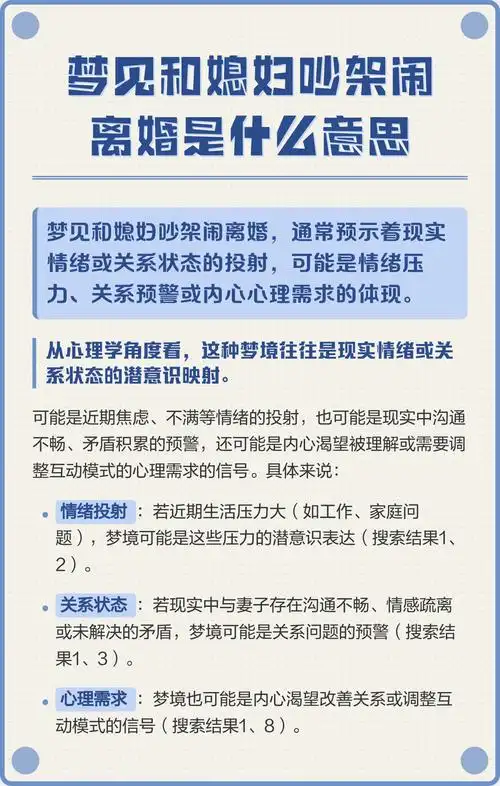 梦见和媳妇吵架闹离婚是什么意思

梦见和媳妇吵架闹离婚，通常预示着现实情绪或关系状态的投射，可能是情绪压力、关系预警或内心心理需求的体现。

从心理学角度看，这种梦境往往是现实情绪或关系状态的潜意识映射。

可能是近期焦虑、不满等情绪的投射，也可能是现实中沟通不畅、矛盾积累的预警，还可能是内心渴望被理解或需要调整互动模式的心理需求的信号。具体来说：

• 情绪投射：若近期生活压力大（如工作、家庭问题），梦境可能是这些压力的潜意识表达（搜索结果1、2）。

• 关系状态：若现实中与妻子存在沟通不畅、情感疏离或未解决的矛盾，梦境可能是关系问题的预警（搜索结果1、3）。

• 心理需求：梦境也可能是内心渴望改善关系或调整互动模式的信号（搜索结果1、8）。